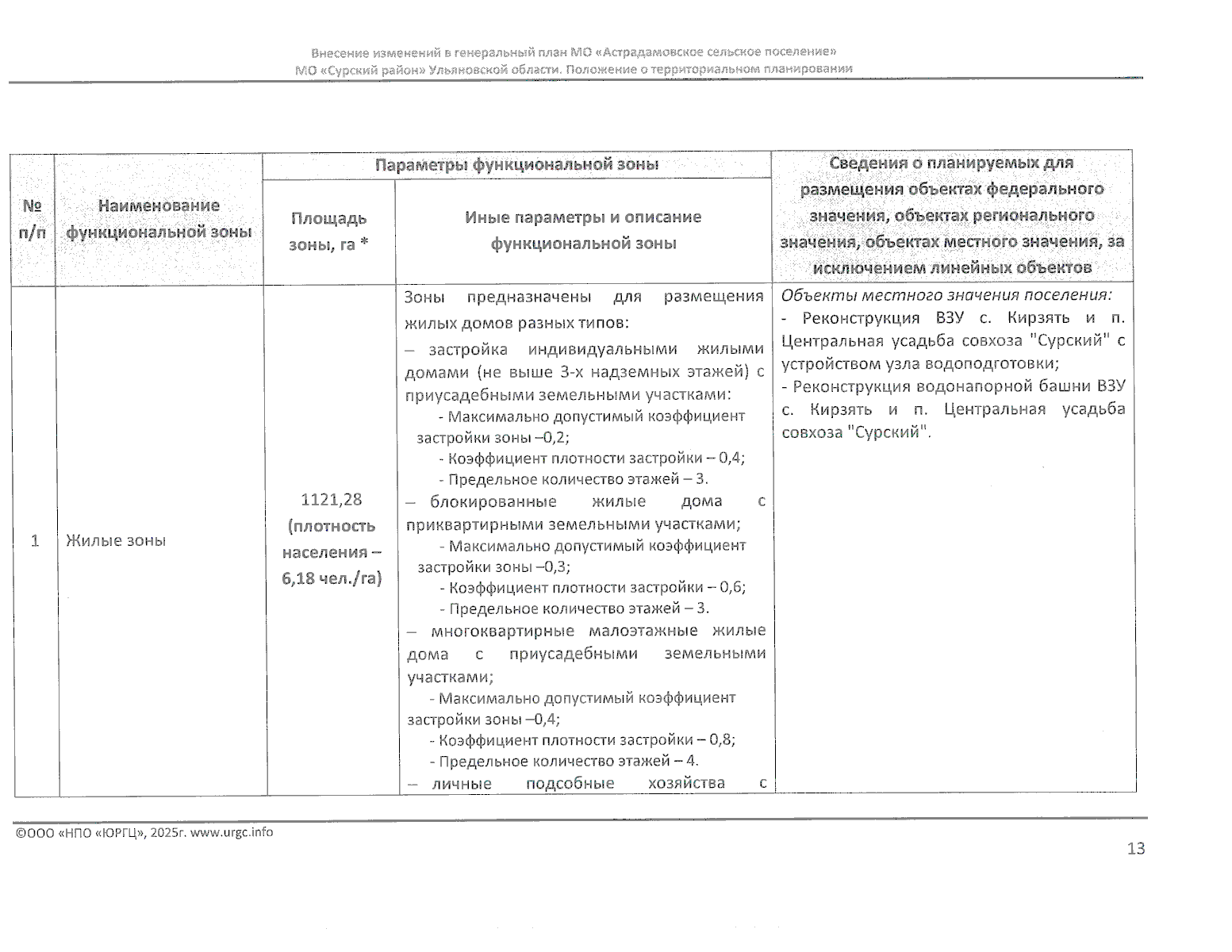 Внесение изменений в генеральный план МО «Астрадамовское сельское поселение»
МО «Сурский район» Ульяновской области. Положение о территориальном планировании

| № п/п | Наименование функциональной зоны | Параметры функциональной зоны |  | Сведения о планируемых для размещения объектах федерального значения, объектах регионального значения, объектах местного значения, за исключением линейных объектов |
|---|---|---|---|---|
|  |  | Площадь зоны, га * | Иные параметры и описание функциональной зоны |  |
| 1 | Жилые зоны | 1121,28 (плотность населения – 6,18 чел./га) | Зоны предназначены для размещения жилых домов разных типов: – застройка индивидуальными жилыми домами (не выше 3-х надземных этажей) с приусадебными земельными участками: - Максимально допустимый коэффициент застройки зоны –0,2; - Коэффициент плотности застройки – 0,4; - Предельное количество этажей – 3. – блокированные жилые дома с приквартирными земельными участками; - Максимально допустимый коэффициент застройки зоны –0,3; - Коэффициент плотности застройки – 0,6; - Предельное количество этажей – 3. – многоквартирные малоэтажные жилые дома с приусадебными земельными участками; - Максимально допустимый коэффициент застройки зоны –0,4; - Коэффициент плотности застройки – 0,8; - Предельное количество этажей – 4. – личные подсобные хозяйства с | Объекты местного значения поселения: - Реконструкция ВЗУ с. Кирзять и п. Центральная усадьба совхоза "Сурский" с устройством узла водоподготовки; - Реконструкция водонапорной башни ВЗУ с. Кирзять и п. Центральная усадьба совхоза "Сурский". |

©ООО «НПО «ЮРГЦ», 2025г. www.urgc.info

13